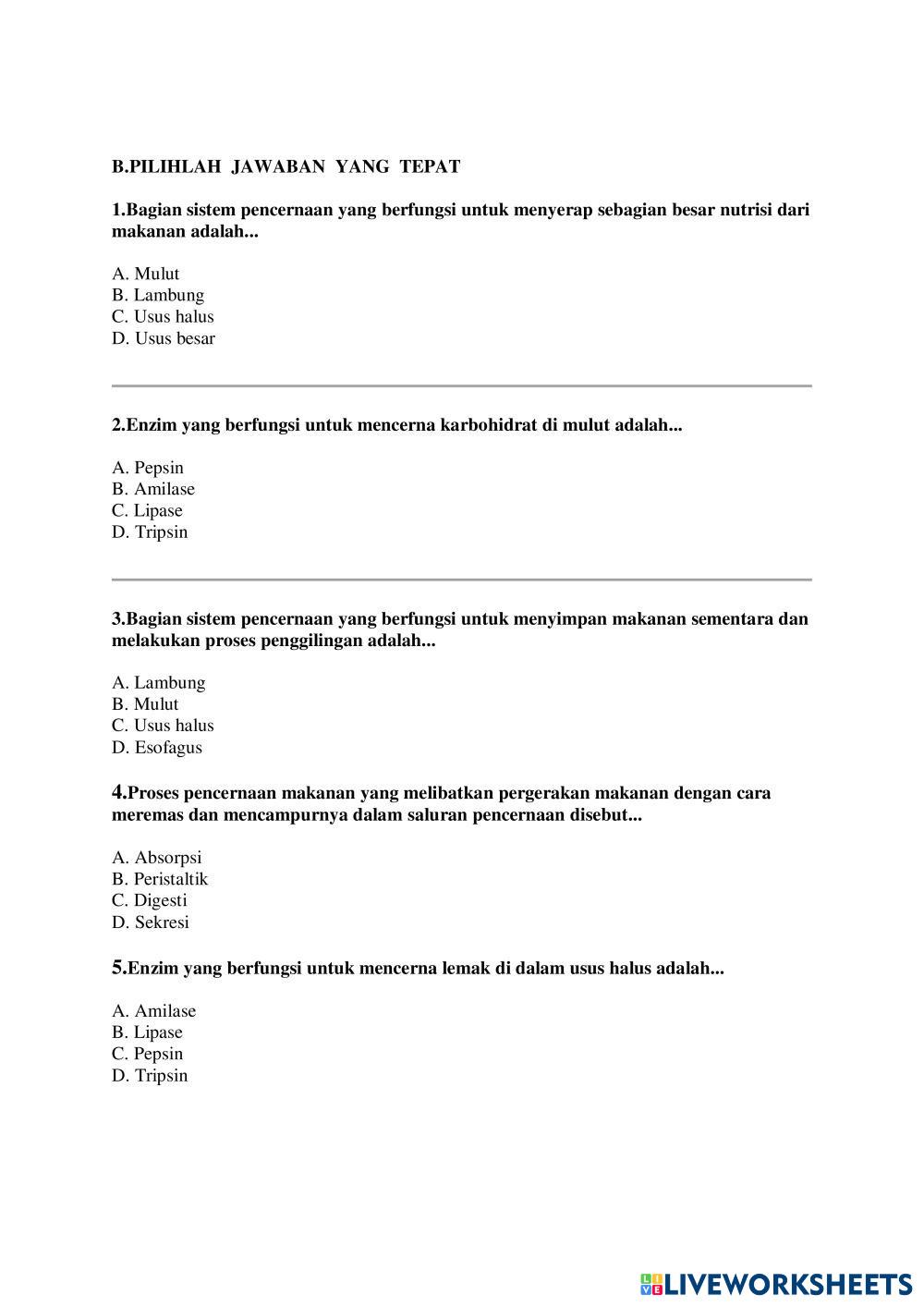 B.PILIHLAH JAWABAN YANG TEPAT

1.Bagian sistem pencernaan yang berfungsi untuk menyerap sebagian besar nutrisi dari makanan adalah...

A. Mulut
B. Lambung
C. Usus halus
D. Usus besar

2.Enzim yang berfungsi untuk mencerna karbohidrat di mulut adalah...

A. Pepsin
B. Amilase
C. Lipase
D. Tripsin

3.Bagian sistem pencernaan yang berfungsi untuk menyimpan makanan sementara dan melakukan proses penggilingan adalah...

A. Lambung
B. Mulut
C. Usus halus
D. Esofagus

4.Proses pencernaan makanan yang melibatkan pergerakan makanan dengan cara meremas dan mencampurnya dalam saluran pencernaan disebut...

A. Absorpsi
B. Peristaltik
C. Digesti
D. Sekresi

5.Enzim yang berfungsi untuk mencerna lemak di dalam usus halus adalah...

A. Amilase
B. Lipase
C. Pepsin
D. Tripsin

LIVEWORKSHEETS